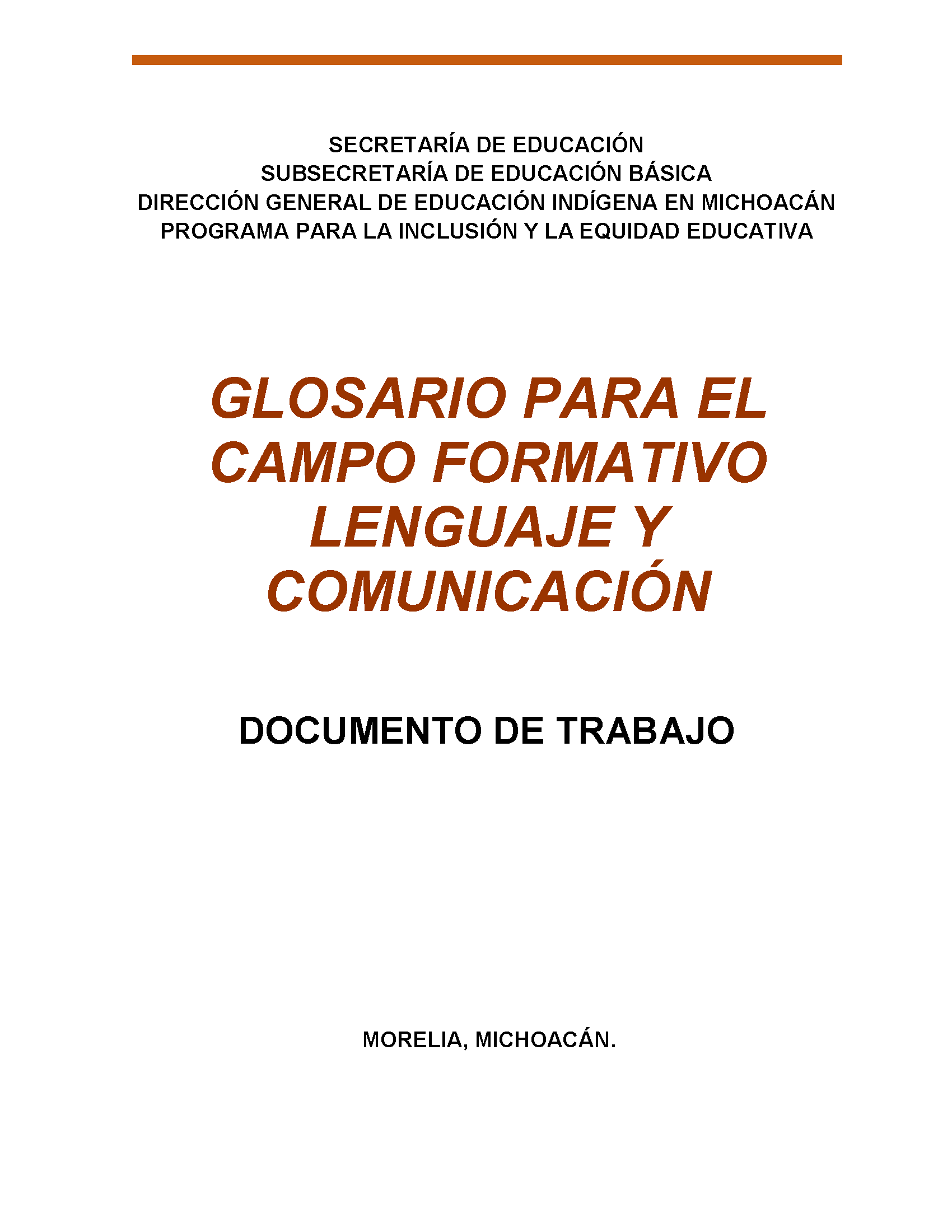 SECRETARÍA DE EDUCACIÓN
SUBSECRETARÍA DE EDUCACIÓN BÁSICA
DIRECCIÓN GENERAL DE EDUCACIÓN INDÍGENA EN MICHOACÁN
PROGRAMA PARA LA INCLUSIÓN Y LA EQUIDAD EDUCATIVA

GLOSARIO PARA EL CAMPO FORMATIVO LENGUAJE Y COMUNICACIÓN

DOCUMENTO DE TRABAJO

MORELIA, MICHOACÁN.